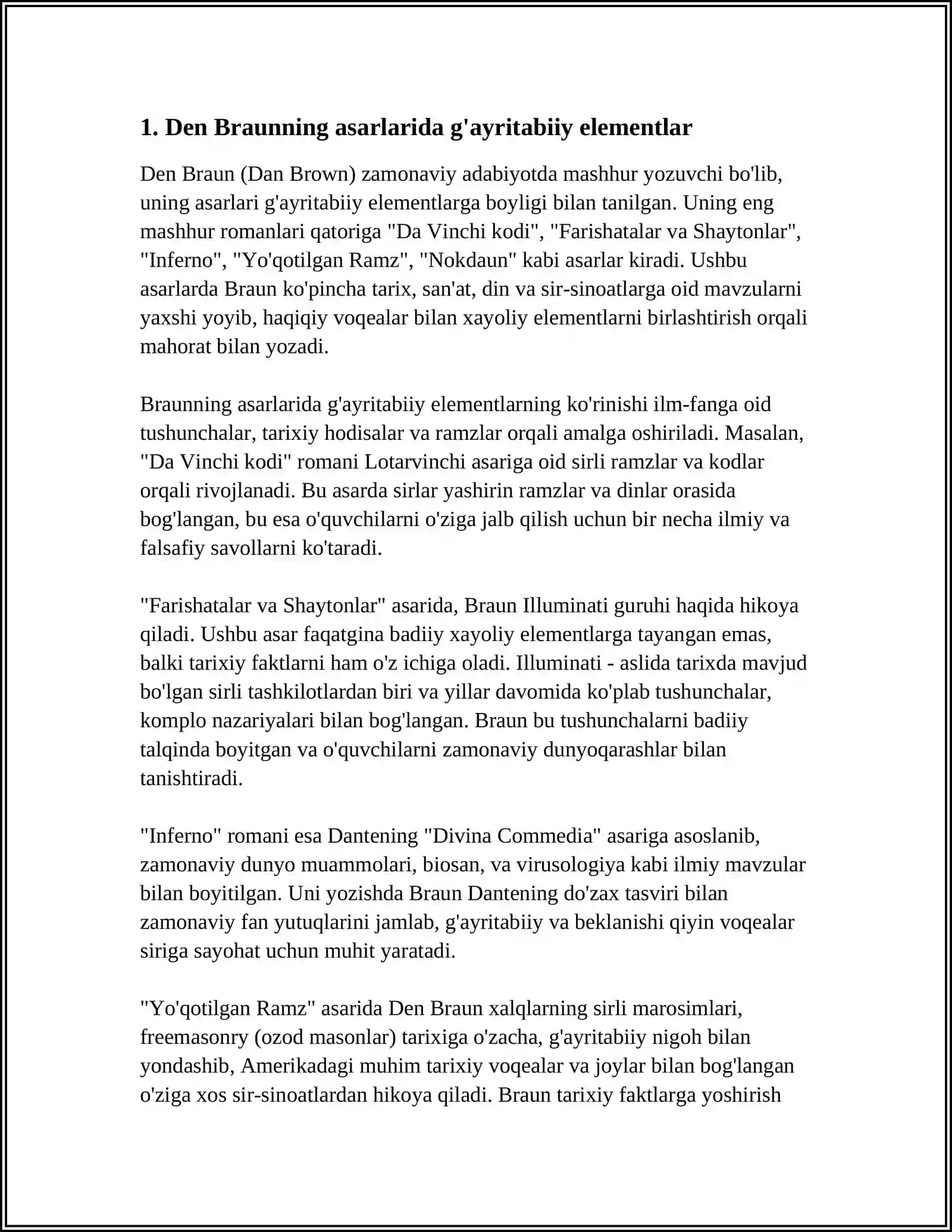 1. Den Braunning asarlarida g'ayritabiiy elementlar

Den Braun (Dan Brown) zamonaviy adabiyotda mashhur yozuvchi bo'lib, uning asarlari g'ayritabiiy elementlarga boyligi bilan tanilgan. Uning eng mashhur romanlari qatoriga "Da Vinchi kodi", "Farishatalar va Shaytonlar", "Inferno", "Yo'qotilgan Ramz", "Nokdaun" kabi asarlar kiradi. Ushbu asarlarda Braun ko'pincha tarix, san'at, din va sir-sinoatlarga oid mavzularni yaxshi yoyib, haqiqiy voqealar bilan xayoliy elementlarni birlashtirish orqali mahorat bilan yozadi.

Braunning asarlarida g'ayritabiiy elementlarning ko'rinishi ilm-fanga oid tushunchalar, tarixiy hodisalar va ramzlar orqali amalga oshiriladi. Masalan, "Da Vinchi kodi" romani Lotarvinchi asariga oid sirli ramzlar va kodlar orqali rivojlanadi. Bu asarda sirlar yashirin ramzlar va dinlar orasida bog'langan, bu esa o'quvchilarni o'ziga jalb qilish uchun bir necha ilmiy va falsafiy savollarni ko'taradi.

"Farishatalar va Shaytonlar" asarida, Braun Illuminati guruhi haqida hikoya qiladi. Ushbu asar faqatgina badiiy xayoliy elementlarga tayangan emas, balki tarixiy faktlarni ham o'z ichiga oladi. Illuminati - aslida tarixda mavjud bo'lgan sirli tashkilotlardan biri va yillar davomida ko'plab tushunchalar, komplo nazariyalari bilan bog'langan. Braun bu tushunchalarni badiiy talqinda boyitgan va o'quvchilarni zamonaviy dunyoqarashlar bilan tanishtiradi.

"Inferno" romani esa Dantening "Divina Commedia" asariga asoslanib, zamonaviy dunyo muammolari, biosan, va virusologiya kabi ilmiy mavzular bilan boyitilgan. Uni yozishda Braun Dantening do'zax tasviri bilan zamonaviy fan yutuqlarini jamlab, g'ayritabiiy va beklanishi qiyin voqealar siriga sayohat uchun muhit yaratadi.

"Yo'qotilgan Ramz" asarida Den Braun xalqlarning sirli marosimlari, freemasonry (ozod masonlar) tarixiga o'zacha, g'ayritabiiy nigoh bilan yondashib, Amerikadagi muhim tarixiy voqealar va joylar bilan bog'langan o'ziga xos sir-sinoatlardan hikoya qiladi. Braun tarixiy faktlarga yoshirish